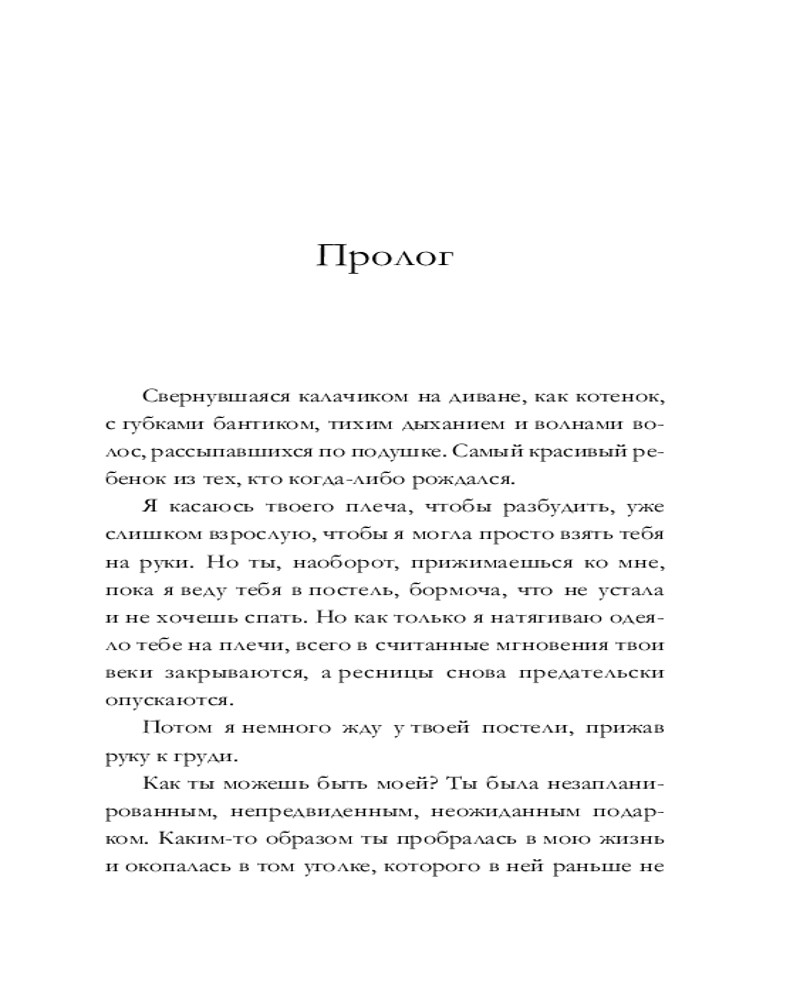 Пролог

Свернувшаяся калачиком на диване, как котенок, с губками бантиком, тихим дыханием и волнами волос, рассыпавшихся по подушке. Самый красивый ребенок из тех, кто когда-либо рождался.

Я касаюсь твоего плеча, чтобы разбудить, уже слишком взрослую, чтобы я могла просто взять тебя на руки. Но ты, наоборот, прижимаешься ко мне, пока я веду тебя в постель, бормоча, что не устала и не хочешь спать. Но как только я натягиваю одеяло тебе на плечи, всего в считанные мгновения твои веки закрываются, а ресницы снова предательски опускаются.

Потом я немного жду у твоей постели, прижав руку к груди.

Как ты можешь быть моей? Ты была незапланированным, непредвиденным, неожиданным подарком. Каким-то образом ты пробралась в мою жизнь и окопалась в том уголке, которого в ней раньше не